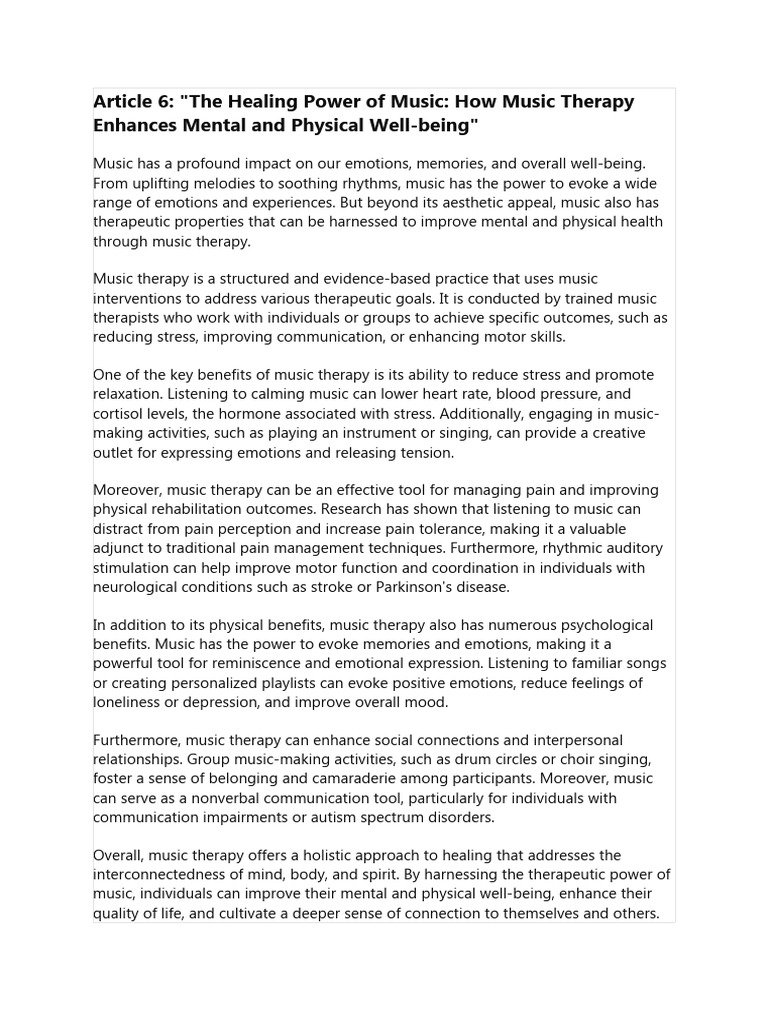 Article 6: "The Healing Power of Music: How Music Therapy Enhances Mental and Physical Well-being"

Music has a profound impact on our emotions, memories, and overall well-being. From uplifting melodies to soothing rhythms, music has the power to evoke a wide range of emotions and experiences. But beyond its aesthetic appeal, music also has therapeutic properties that can be harnessed to improve mental and physical health through music therapy.

Music therapy is a structured and evidence-based practice that uses music interventions to address various therapeutic goals. It is conducted by trained music therapists who work with individuals or groups to achieve specific outcomes, such as reducing stress, improving communication, or enhancing motor skills.

One of the key benefits of music therapy is its ability to reduce stress and promote relaxation. Listening to calming music can lower heart rate, blood pressure, and cortisol levels, the hormone associated with stress. Additionally, engaging in music-making activities, such as playing an instrument or singing, can provide a creative outlet for expressing emotions and releasing tension.

Moreover, music therapy can be an effective tool for managing pain and improving physical rehabilitation outcomes. Research has shown that listening to music can distract from pain perception and increase pain tolerance, making it a valuable adjunct to traditional pain management techniques. Furthermore, rhythmic auditory stimulation can help improve motor function and coordination in individuals with neurological conditions such as stroke or Parkinson's disease.

In addition to its physical benefits, music therapy also has numerous psychological benefits. Music has the power to evoke memories and emotions, making it a powerful tool for reminiscence and emotional expression. Listening to familiar songs or creating personalized playlists can evoke positive emotions, reduce feelings of loneliness or depression, and improve overall mood.

Furthermore, music therapy can enhance social connections and interpersonal relationships. Group music-making activities, such as drum circles or choir singing, foster a sense of belonging and camaraderie among participants. Moreover, music can serve as a nonverbal communication tool, particularly for individuals with communication impairments or autism spectrum disorders.

Overall, music therapy offers a holistic approach to healing that addresses the interconnectedness of mind, body, and spirit. By harnessing the therapeutic power of music, individuals can improve their mental and physical well-being, enhance their quality of life, and cultivate a deeper sense of connection to themselves and others.